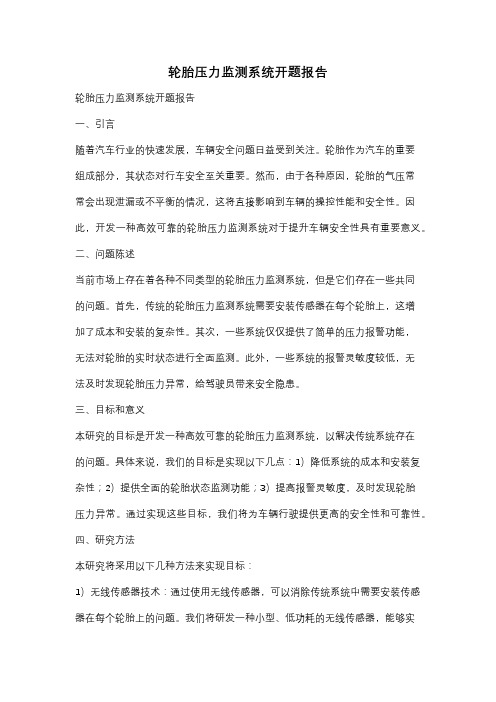 轮胎压力监测系统开题报告

轮胎压力监测系统开题报告

一、引言

随着汽车行业的快速发展，车辆安全问题日益受到关注。轮胎作为汽车的重要组成部分，其状态对行车安全至关重要。然而，由于各种原因，轮胎的气压常常会出现泄漏或不平衡的情况，这将直接影响到车辆的操控性能和安全性。因此，开发一种高效可靠的轮胎压力监测系统对于提升车辆安全性具有重要意义。

二、问题陈述

当前市场上存在着各种不同类型的轮胎压力监测系统，但是它们存在一些共同的问题。首先，传统的轮胎压力监测系统需要安装传感器在每个轮胎上，这增加了成本和安装的复杂性。其次，一些系统仅仅提供了简单的压力报警功能，无法对轮胎的实时状态进行全面监测。此外，一些系统的报警灵敏度较低，无法及时发现轮胎压力异常，给驾驶员带来安全隐患。

三、目标和意义

本研究的目标是开发一种高效可靠的轮胎压力监测系统，以解决传统系统存在的问题。具体来说，我们的目标是实现以下几点：1）降低系统的成本和安装复杂性；2）提供全面的轮胎状态监测功能；3）提高报警灵敏度，及时发现轮胎压力异常。通过实现这些目标，我们将为车辆行驶提供更高的安全性和可靠性。

四、研究方法

本研究将采用以下几种方法来实现目标：

1）无线传感器技术：通过使用无线传感器，可以消除传统系统中需要安装传感器在每个轮胎上的问题。我们将研发一种小型、低功耗的无线传感器，能够实